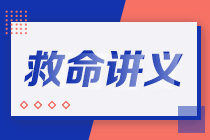 救命讲义